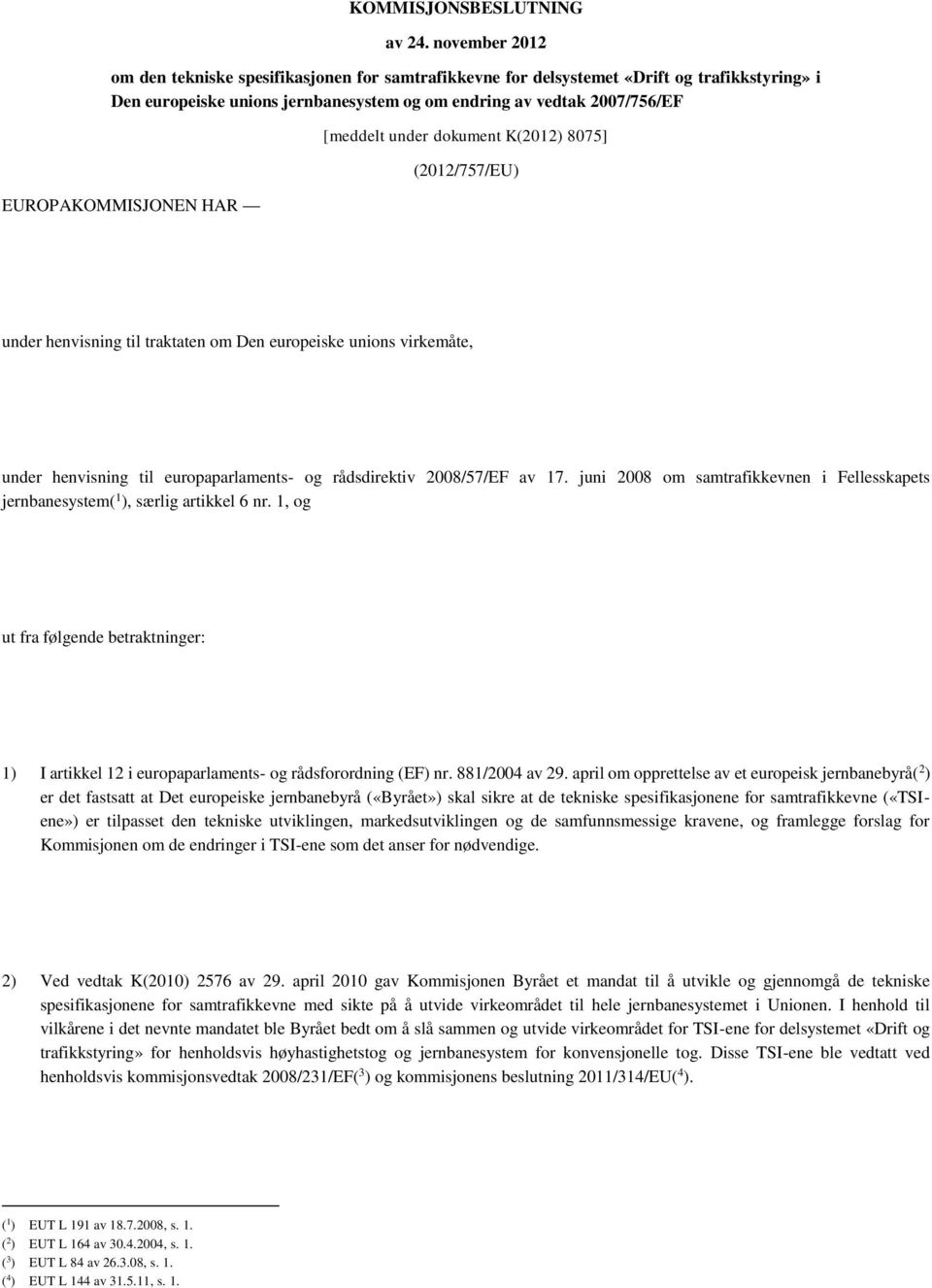 KOMMISJONSBESLUTNING

av 24. november 2012

om den tekniske spesifikasjonen for samtrafikkevne for delsystemet «Drift og trafikkstyring» i Den europeiske unions jernbanesystem og om endring av vedtak 2007/756/EF

[meddelt under dokument K(2012) 8075]

(2012/757/EU)

EUROPAKOMMISJONEN HAR —

under henvisning til traktaten om Den europeiske unions virkemåte,

under henvisning til europaparlaments- og rådsdirektiv 2008/57/EF av 17. juni 2008 om samtrafikkevnen i Fellesskapets jernbanesystem($^1$), særlig artikkel 6 nr. 1, og

ut fra følgende betraktninger:

1) I artikkel 12 i europaparlaments- og rådsforordning (EF) nr. 881/2004 av 29. april om opprettelse av et europeisk jernbanebyrå($^2$) er det fastsatt at Det europeiske jernbanebyrå («Byrået») skal sikre at de tekniske spesifikasjonene for samtrafikkevne («TSI-ene») er tilpasset den tekniske utviklingen, markedsutviklingen og de samfunnsmessige kravene, og framlegge forslag for Kommisjonen om de endringer i TSI-ene som det anser for nødvendige.

2) Ved vedtak K(2010) 2576 av 29. april 2010 gav Kommisjonen Byrået et mandat til å utvikle og gjennomgå de tekniske spesifikasjonene for samtrafikkevne med sikte på å utvide virkeområdet til hele jernbanesystemet i Unionen. I henhold til vilkårene i det nevnte mandatet ble Byrået bedt om å slå sammen og utvide virkeområdet for TSI-ene for delsystemet «Drift og trafikkstyring» for henholdsvis høyhastighetstog og jernbanesystem for konvensjonelle tog. Disse TSI-ene ble vedtatt ved henholdsvis kommisjonsvedtak 2008/231/EF($^3$) og kommisjonens beslutning 2011/314/EU($^4$).

($^1$) EUT L 191 av 18.7.2008, s. 1.
($^2$) EUT L 164 av 30.4.2004, s. 1.
($^3$) EUT L 84 av 26.3.08, s. 1.
($^4$) EUT L 144 av 31.5.11, s. 1.